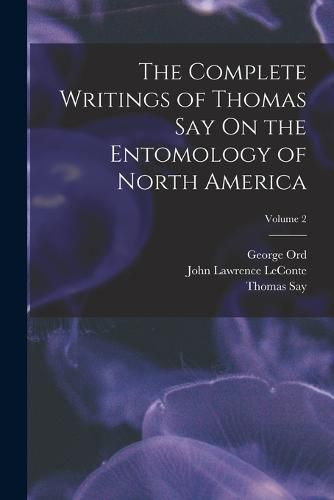 The Complete Writings of Thomas Say On the Entomology of North America

Volume 2

George Ord
John Lawrence LeConte
Thomas Say